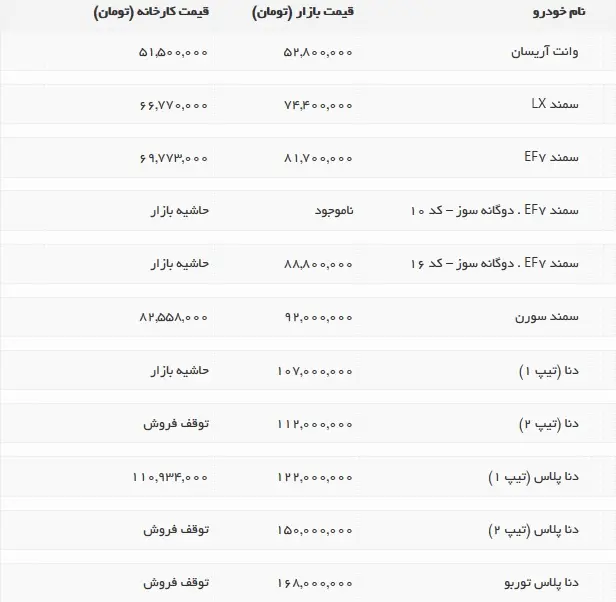 | نام خودرو | قیمت بازار (تومان) | قیمت کارخانه (تومان) |
|---|---|---|
| وانت آریسان | ۵۲,۸۰۰,۰۰۰ | ۵۱,۵۰۰,۰۰۰ |
| سمند LX | ۷۴,۴۰۰,۰۰۰ | ۶۶,۷۷۰,۰۰۰ |
| سمند EF۷ | ۸۱,۷۰۰,۰۰۰ | ۶۹,۷۷۳,۰۰۰ |
| سمند EF۷ . دوگانه سوز – کد ۱۰ | ناموجود | حاشیه بازار |
| سمند EF۷ . دوگانه سوز – کد ۱۶ | ۸۸,۸۰۰,۰۰۰ | حاشیه بازار |
| سمند سورن | ۹۲,۰۰۰,۰۰۰ | ۸۲,۵۵۸,۰۰۰ |
| دنا (تیپ ۱) | ۱۰۷,۰۰۰,۰۰۰ | حاشیه بازار |
| دنا (تیپ ۲) | ۱۱۲,۰۰۰,۰۰۰ | توقف فروش |
| دنا پلاس (تیپ ۱) | ۱۲۲,۰۰۰,۰۰۰ | ۱۱۰,۹۳۴,۰۰۰ |
| دنا پلاس (تیپ ۲) | ۱۵۰,۰۰۰,۰۰۰ | توقف فروش |
| دنا پلاس توربو | ۱۶۸,۰۰۰,۰۰۰ | توقف فروش |